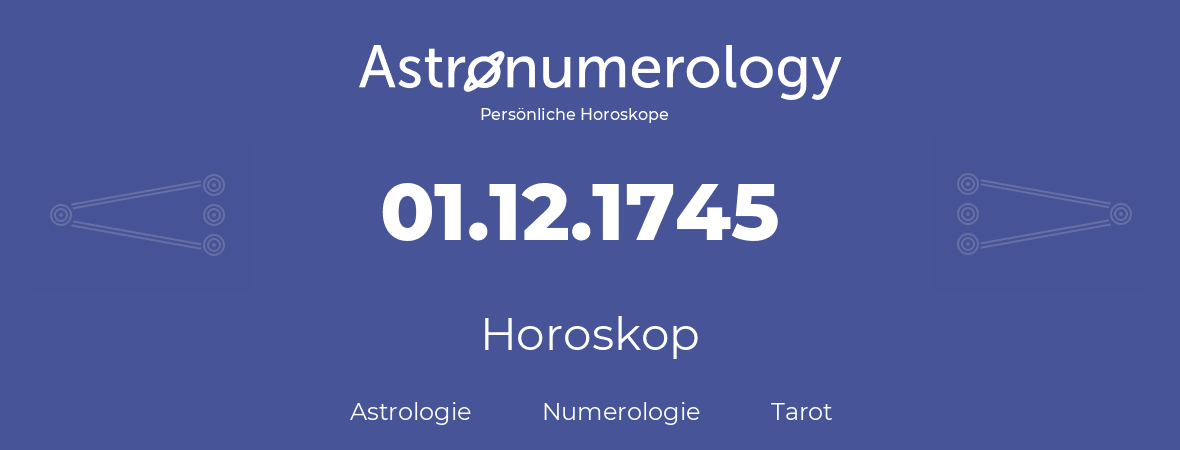 Astronumerology
Persönliche Horoskope

01.12.1745

Horoskop

Astrologie Numerologie Tarot